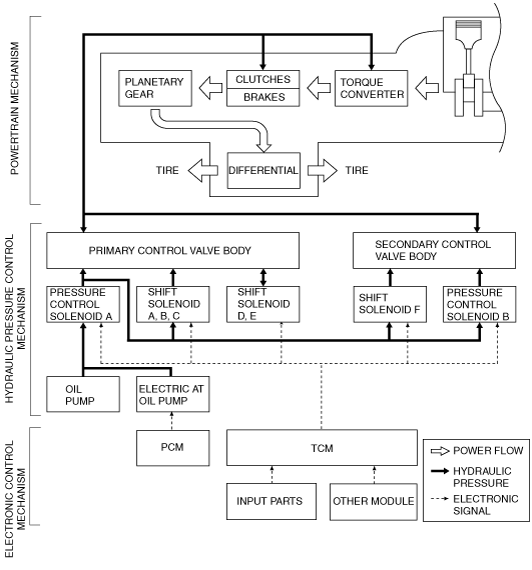 POWERTRAIN MECHANISM

PLANETARY GEAR

CLUTCHES

BRAKES

TORQUE CONVERTER

TIRE

DIFFERENTIAL

TIRE

HYDRAULIC PRESSURE CONTROL MECHANISM

PRIMARY CONTROL VALVE BODY

SECONDARY CONTROL VALVE BODY

PRESSURE CONTROL SOLENOID A

SHIFT SOLENOID A, B, C

SHIFT SOLENOID D, E

SHIFT SOLENOID F

PRESSURE CONTROL SOLENOID B

OIL PUMP

ELECTRIC AT OIL PUMP

ELECTRONIC CONTROL MECHANISM

PCM

TCM

INPUT PARTS

OTHER MODULE

POWER FLOW

HYDRAULIC PRESSURE

ELECTRONIC SIGNAL